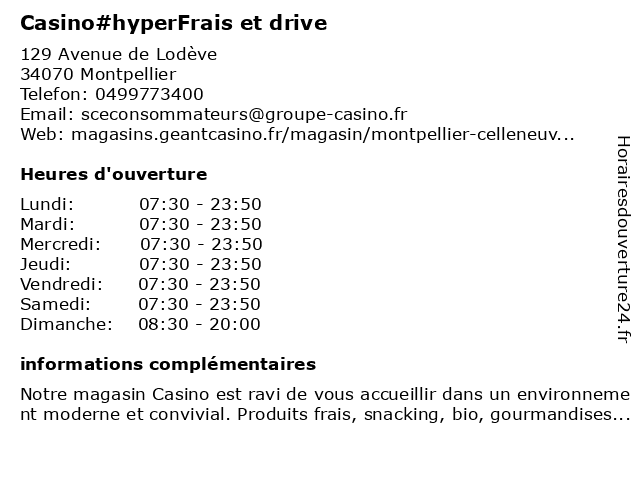 Casino#hyperFrais et drive

129 Avenue de Lodève
34070 Montpellier
Telefon: 0499773400
Email: sceconsommateurs@groupe-casino.fr
Web: magasins.geantcasino.fr/magasin/montpellier-celleneuv...

Heures d'ouverture

Lundi: 07:30 - 23:50
Mardi: 07:30 - 23:50
Mercredi: 07:30 - 23:50
Jeudi: 07:30 - 23:50
Vendredi: 07:30 - 23:50
Samedi: 07:30 - 23:50
Dimanche: 08:30 - 20:00

informations complémentaires

Notre magasin Casino est ravi de vous accueillir dans un environnement moderne et convivial. Produits frais, snacking, bio, gourmandises...

Horairesdouverture24.fr